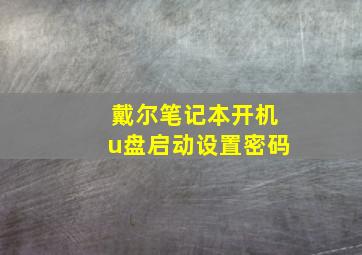 戴尔笔记本开机
u盘启动设置密码